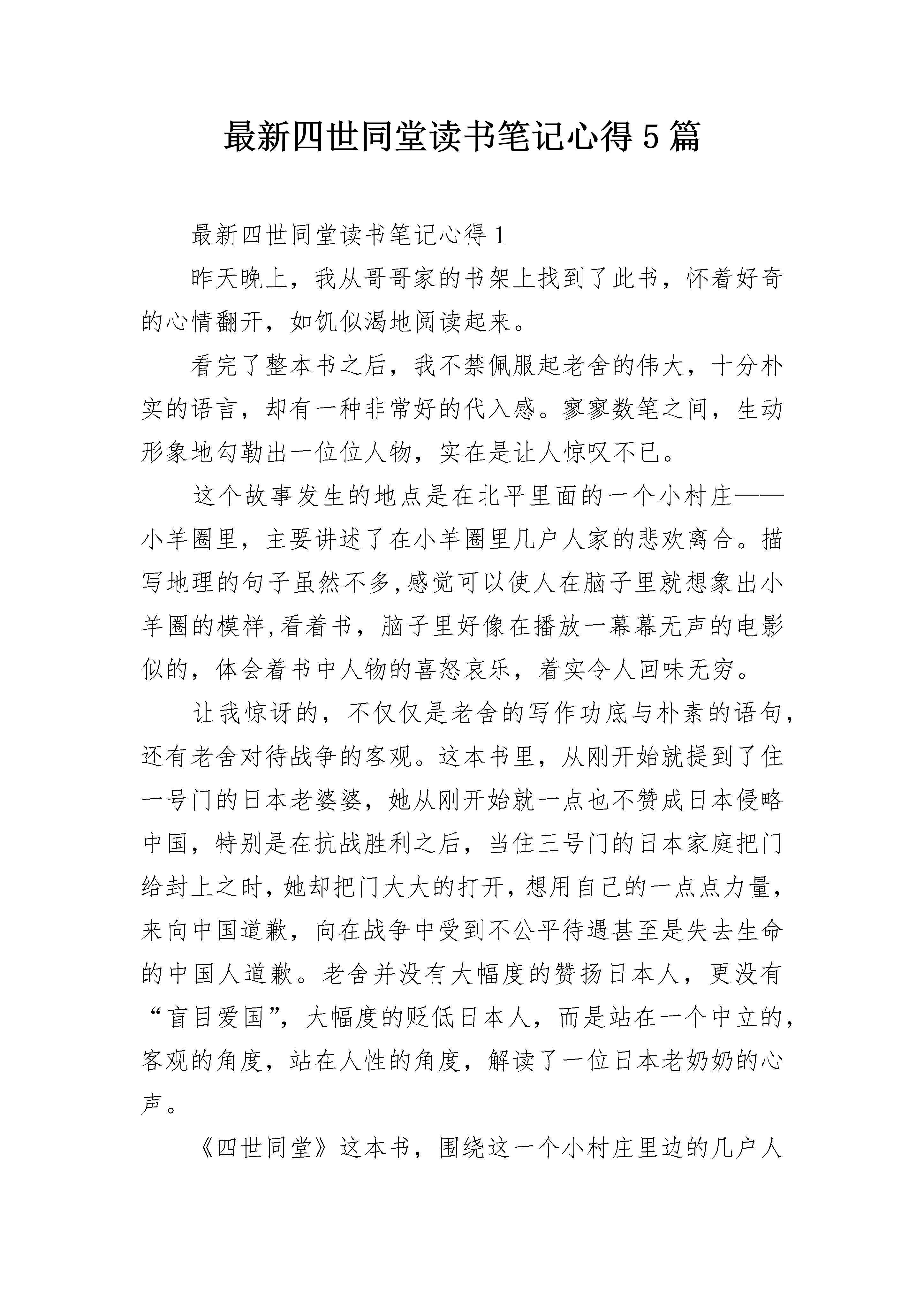 最新四世同堂读书笔记心得5篇

最新四世同堂读书笔记心得1

昨天晚上，我从哥哥家的书架上找到了此书，怀着好奇的心情翻开，如饥似渴地阅读起来。

看完了整本书之后，我不禁佩服起老舍的伟大，十分朴实的语言，却有一种非常好的代入感。寥寥数笔之间，生动形象地勾勒出一位位人物，实在是让人惊叹不已。

这个故事发生的地点是在北平里面的一个小村庄——小羊圈里，主要讲述了在小羊圈里几户人家的悲欢离合。描写地理的句子虽然不多,感觉可以使人在脑子里就想象出小羊圈的模样,看着书，脑子里好像在播放一幕幕无声的电影似的，体会着书中人物的喜怒哀乐，着实令人回味无穷。

让我惊讶的，不仅仅是老舍的写作功底与朴素的语句，还有老舍对待战争的客观。这本书里，从刚开始就提到了住一号门的日本老婆婆，她从刚开始就一点也不赞成日本侵略中国，特别是在抗战胜利之后，当住三号门的日本家庭把门给封上之时，她却把门大大的打开，想用自己的一点点力量，来向中国道歉，向在战争中受到不公平待遇甚至是失去生命的中国人道歉。老舍并没有大幅度的赞扬日本人，更没有“盲目爱国”，大幅度的贬低日本人，而是站在一个中立的，客观的角度，站在人性的角度，解读了一位日本老奶奶的心声。

《四世同堂》这本书，围绕这一个小村庄里边的几户人